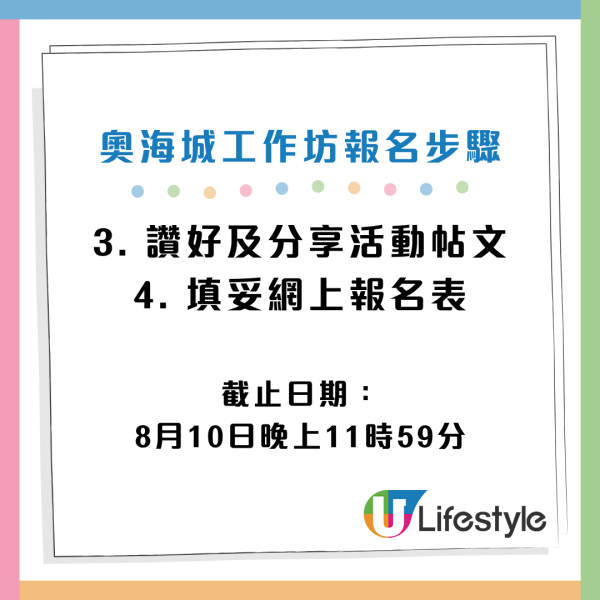 奧海城工作坊報名步驟

3. 讚好及分享活動帖文
4. 填妥網上報名表

截止日期：
8月10日晚上11時59分

U Lifestyle